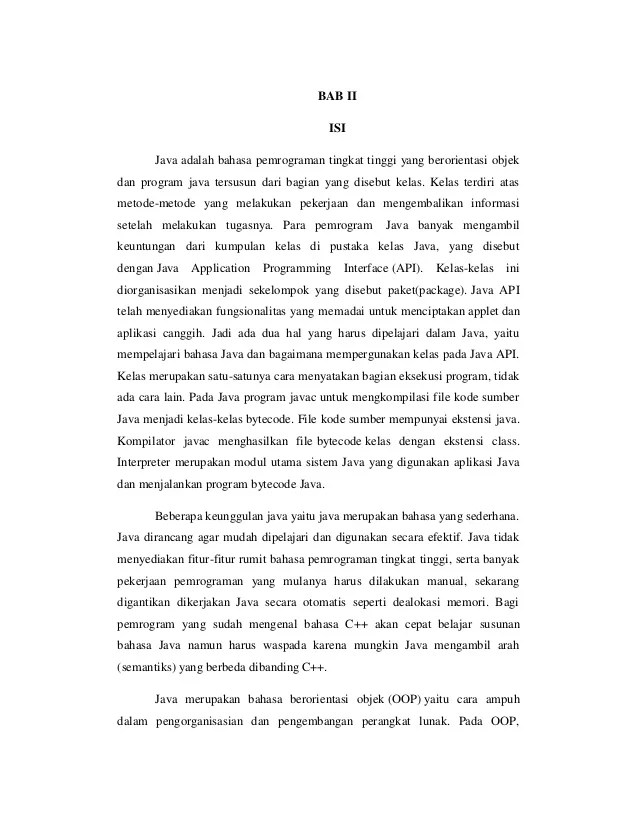 BAB II

ISI

Java adalah bahasa pemrograman tingkat tinggi yang berorientasi objek dan program java tersusun dari bagian yang disebut kelas. Kelas terdiri atas metode-metode yang melakukan pekerjaan dan mengembalikan informasi setelah melakukan tugasnya. Para pemrogram Java banyak mengambil keuntungan dari kumpulan kelas di pustaka kelas Java, yang disebut dengan Java Application Programming Interface (API). Kelas-kelas ini diorganisasikan menjadi sekelompok yang disebut paket(package). Java API telah menyediakan fungsionalitas yang memadai untuk menciptakan applet dan aplikasi canggih. Jadi ada dua hal yang harus dipelajari dalam Java, yaitu mempelajari bahasa Java dan bagaimana mempergunakan kelas pada Java API. Kelas merupakan satu-satunya cara menyatakan bagian eksekusi program, tidak ada cara lain. Pada Java program javac untuk mengkompilasi file kode sumber Java menjadi kelas-kelas bytecode. File kode sumber mempunyai ekstensi java. Kompilator javac menghasilkan file bytecode kelas dengan ekstensi class. Interpreter merupakan modul utama sistem Java yang digunakan aplikasi Java dan menjalankan program bytecode Java.

Beberapa keunggulan java yaitu java merupakan bahasa yang sederhana. Java dirancang agar mudah dipelajari dan digunakan secara efektif. Java tidak menyediakan fitur-fitur rumit bahasa pemrograman tingkat tinggi, serta banyak pekerjaan pemrograman yang mulanya harus dilakukan manual, sekarang digantikan dikerjakan Java secara otomatis seperti dealokasi memori. Bagi pemrogram yang sudah mengenal bahasa C++ akan cepat belajar susunan bahasa Java namun harus waspada karena mungkin Java mengambil arah (semantiks) yang berbeda dibanding C++.

Java merupakan bahasa berorientasi objek (OOP) yaitu cara ampuh dalam pengorganisasian dan pengembangan perangkat lunak. Pada OOP,